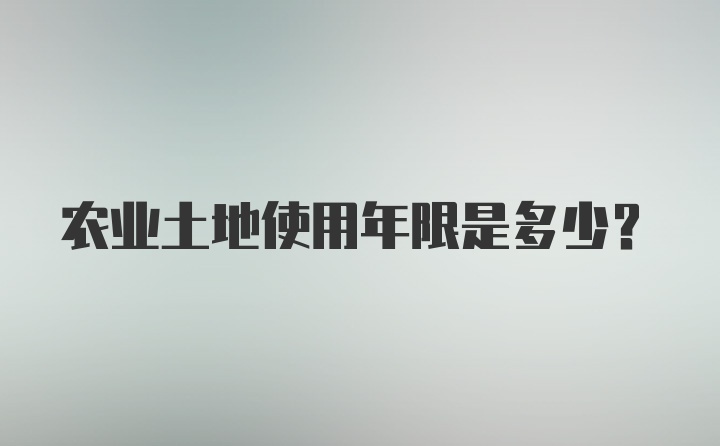 农业土地使用年限是多少？